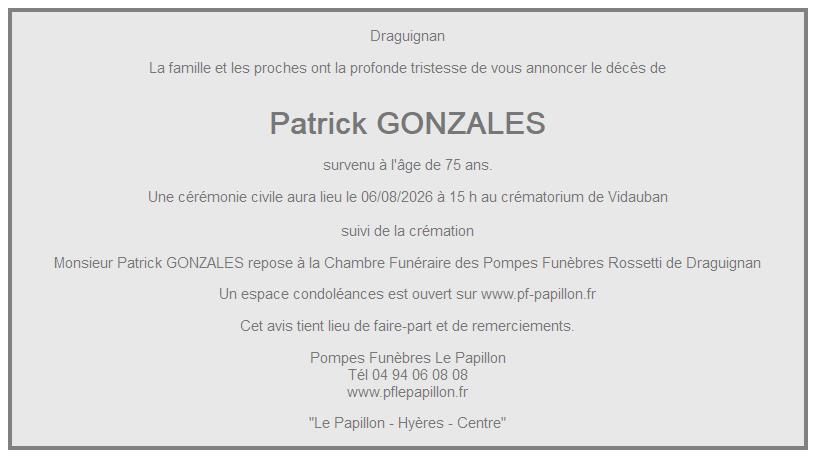 Draguignan

La famille et les proches ont la profonde tristesse de vous annoncer le décès de

Patrick GONZALES

survenu à l'âge de 75 ans.

Une cérémonie civile aura lieu le 06/08/2026 à 15 h au crématorium de Vidauban

suivi de la crémation

Monsieur Patrick GONZALES repose à la Chambre Funéraire des Pompes Funèbres Rossetti de Draguignan

Un espace condoléances est ouvert sur www.pf-papillon.fr

Cet avis tient lieu de faire-part et de remerciements.

Pompes Funèbres Le Papillon
Tél 04 94 06 08 08
www.pflepapillon.fr

"Le Papillon - Hyères - Centre"